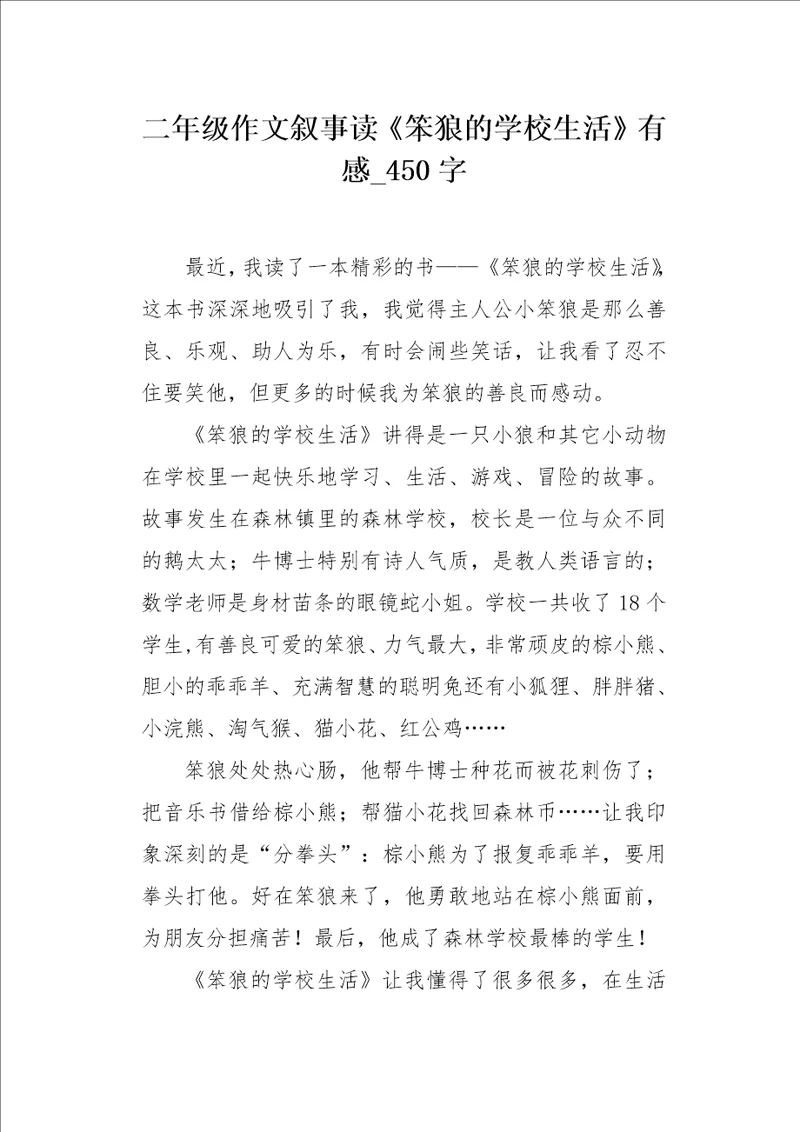 二年级作文叙事读《笨狼的学校生活》有感_450字

最近，我读了一本精彩的书——《笨狼的学校生活》，这本书深深地吸引了我，我觉得主人公小笨狼是那么善良、乐观、助人为乐，有时会闹些笑话，让我看了忍不住要笑他，但更多的时候我为笨狼的善良而感动。

《笨狼的学校生活》讲得是一只小狼和其它小动物在学校里一起快乐地学习、生活、游戏、冒险的故事。故事发生在森林镇里的森林学校，校长是一位与众不同的鹅太太；牛博士特别有诗人气质，是教人类语言的；数学老师是身材苗条的眼镜蛇小姐。学校一共收了18个学生，有善良可爱的笨狼、力气最大，非常顽皮的棕小熊、胆小的乖乖羊、充满智慧的聪明兔还有小狐狸、胖胖猪、小浣熊、淘气猴、猫小花、红公鸡……

笨狼处处热心肠，他帮牛博士种花而被花刺伤了；把音乐书借给棕小熊；帮猫小花找回森林币……让我印象深刻的是“分拳头”：棕小熊为了报复乖乖羊，要用拳头打他。好在笨狼来了，他勇敢地站在棕小熊面前，为朋友分担痛苦！最后，他成了森林学校最棒的学生！

《笨狼的学校生活》让我懂得了很多很多，在生活